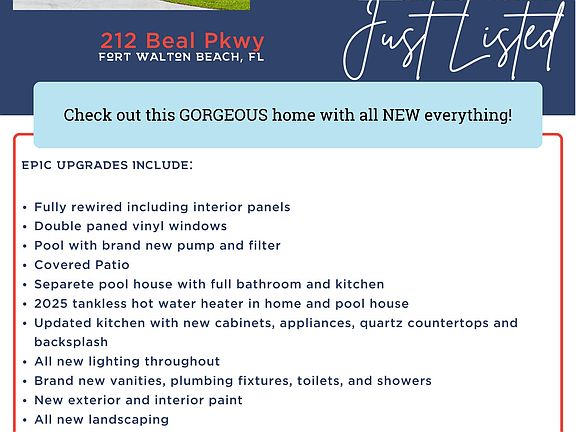 212 Beal Pkwy
FORT WALTON BEACH, FL

Just Listed

Check out this GORGEOUS home with all NEW everything!

EPIC UPGRADES INCLUDE:

• Fully rewired including interior panels
• Double paned vinyl windows
• Pool with brand new pump and filter
• Covered Patio
• Separete pool house with full bathroom and kitchen
• 2025 tankless hot water heater in home and pool house
• Updated kitchen with new cabinets, appliances, quartz countertops and backsplash
• All new lighting throughout
• Brand new vanities, plumbing fixtures, toilets, and showers
• New exterior and interior paint
• All new landscaping